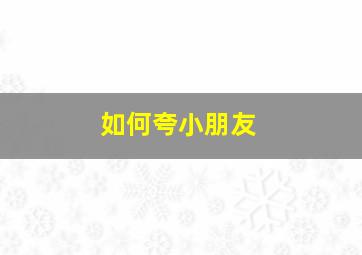 如何夸小朋友